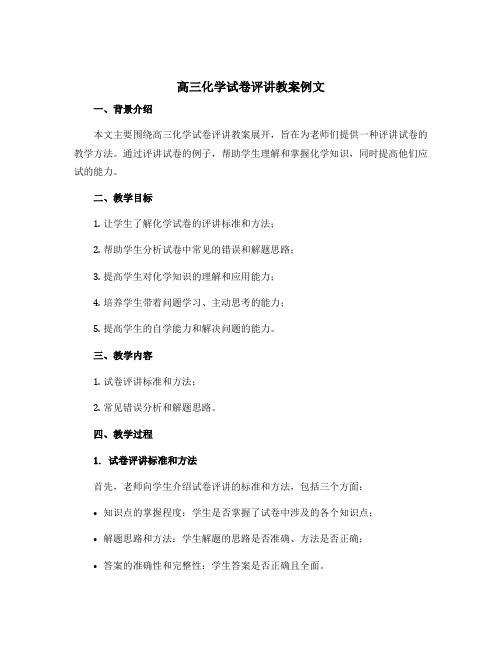 高三化学试卷评讲教案例文

一、背景介绍

本文主要围绕高三化学试卷评讲教案展开，旨在为老师们提供一种评讲试卷的教学方法。通过评讲试卷的例子，帮助学生理解和掌握化学知识，同时提高他们应试的能力。

二、教学目标

1. 让学生了解化学试卷的评讲标准和方法；

2. 帮助学生分析试卷中常见的错误和解题思路；

3. 提高学生对化学知识的理解和应用能力；

4. 培养学生带着问题学习、主动思考的能力；

5. 提高学生的自学能力和解决问题的能力。

三、教学内容

1. 试卷评讲标准和方法；

2. 常见错误分析和解题思路。

四、教学过程

1. 试卷评讲标准和方法

首先，老师向学生介绍试卷评讲的标准和方法，包括三个方面：

• 知识点的掌握程度：学生是否掌握了试卷中涉及的各个知识点；

• 解题思路和方法：学生解题的思路是否准确、方法是否正确；

• 答案的准确性和完整性：学生答案是否正确且全面。